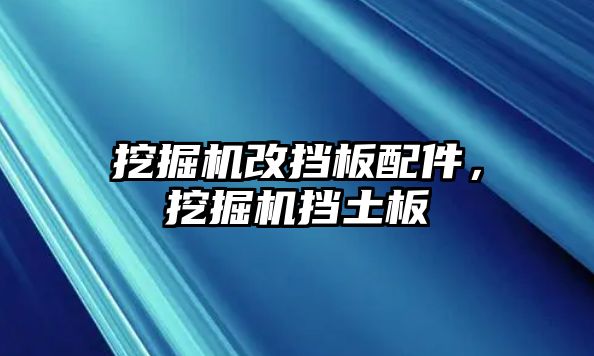 挖掘机改挡板配件，挖掘机挡土板